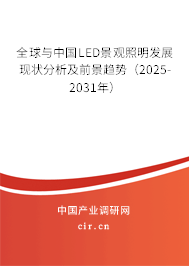 全球与中国LED景观照明发展现状分析及前景趋势（2025-2031年）

中国产业调研网

cir.cn